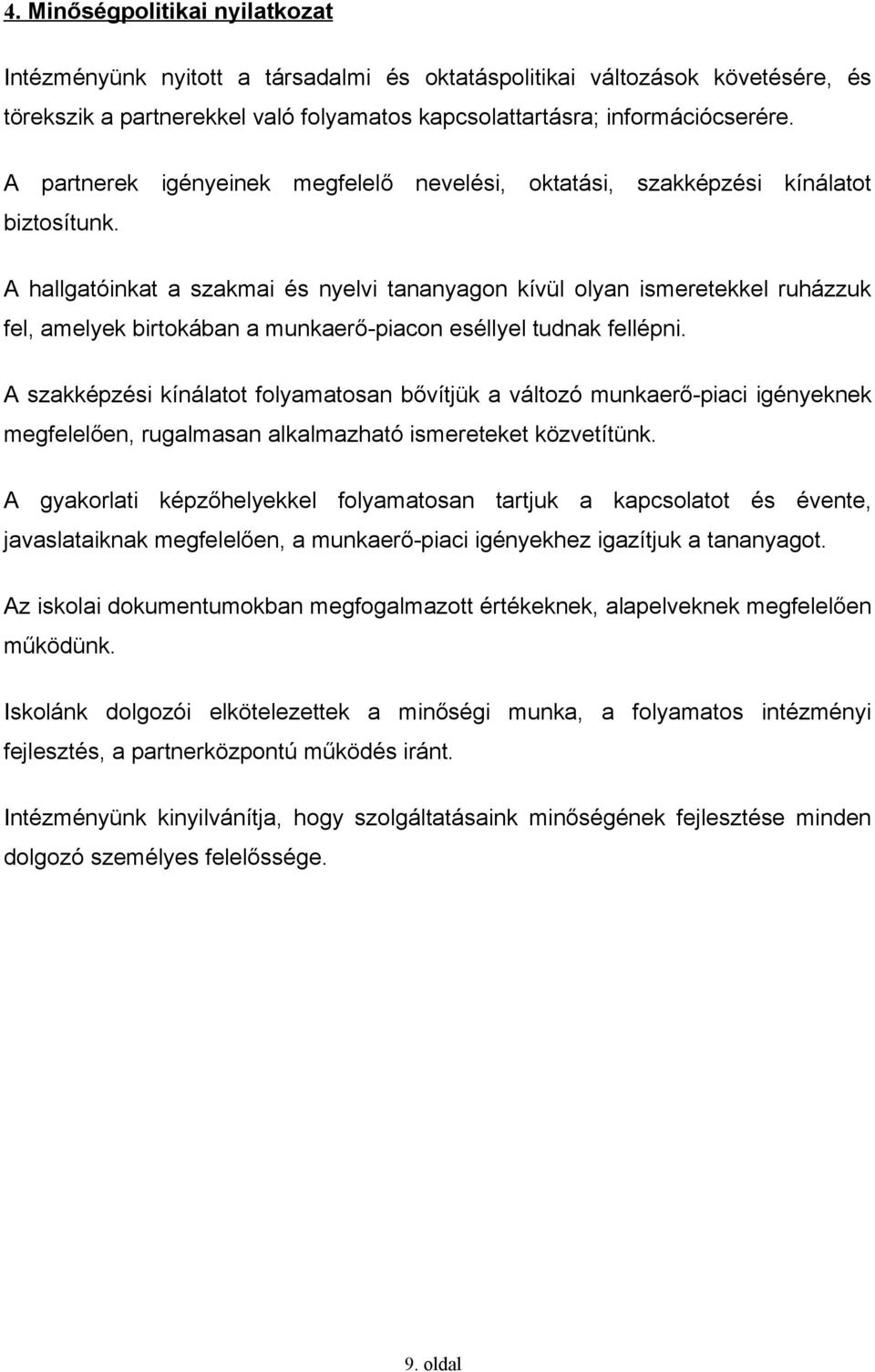 4. Minőségpolitikai nyilatkozat

Intézményünk nyitott a társadalmi és oktatáspolitikai változások követésére, és törekszik a partnerekkel való folyamatos kapcsolattartásra; információcserére.

A partnerek igényeinek megfelelő nevelési, oktatási, szakképzési kínálatot biztosítunk.

A hallgatóinkat a szakmai és nyelvi tananyagon kívül olyan ismeretekkel ruházzuk fel, amelyek birtokában a munkaerő-piacon eséllyel tudnak fellépni.

A szakképzési kínálatot folyamatosan bővítjük a változó munkaerő-piaci igényeknek megfelelően, rugalmasan alkalmazható ismereteket közvetítünk.

A gyakorlati képzőhelyekkel folyamatosan tartjuk a kapcsolatot és évente, javaslataiknak megfelelően, a munkaerő-piaci igényekhez igazítjuk a tananyagot.

Az iskolai dokumentumokban megfogalmazott értékeknek, alapelveknek megfelelően működünk.

Iskolánk dolgozói elkötelezettek a minőségi munka, a folyamatos intézményi fejlesztés, a partnerközpontú működés iránt.

Intézményünk kinyilvánítja, hogy szolgáltatásaink minőségének fejlesztése minden dolgozó személyes felelőssége.

9. oldal